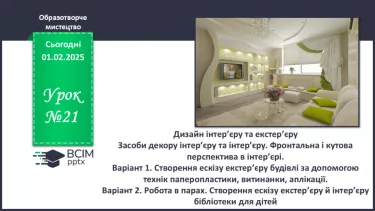 Образотворче мистецтво

Сьогодні 01.02.2025

Урок №21

ВСІМ pptx

Дизайн інтер’єру та екстер’єру
Засоби декору інтер’єру та інтер’єру. Фронтальна і кутова перспектива в інтер’єрі.
Варіант 1. Створення ескізу екстер’єру будівлі за допомогою технік паперопластики, витинанки, аплікації.
Варіант 2. Робота в парах. Створення ескізу екстер’єру й інтер’єру бібліотеки для дітей